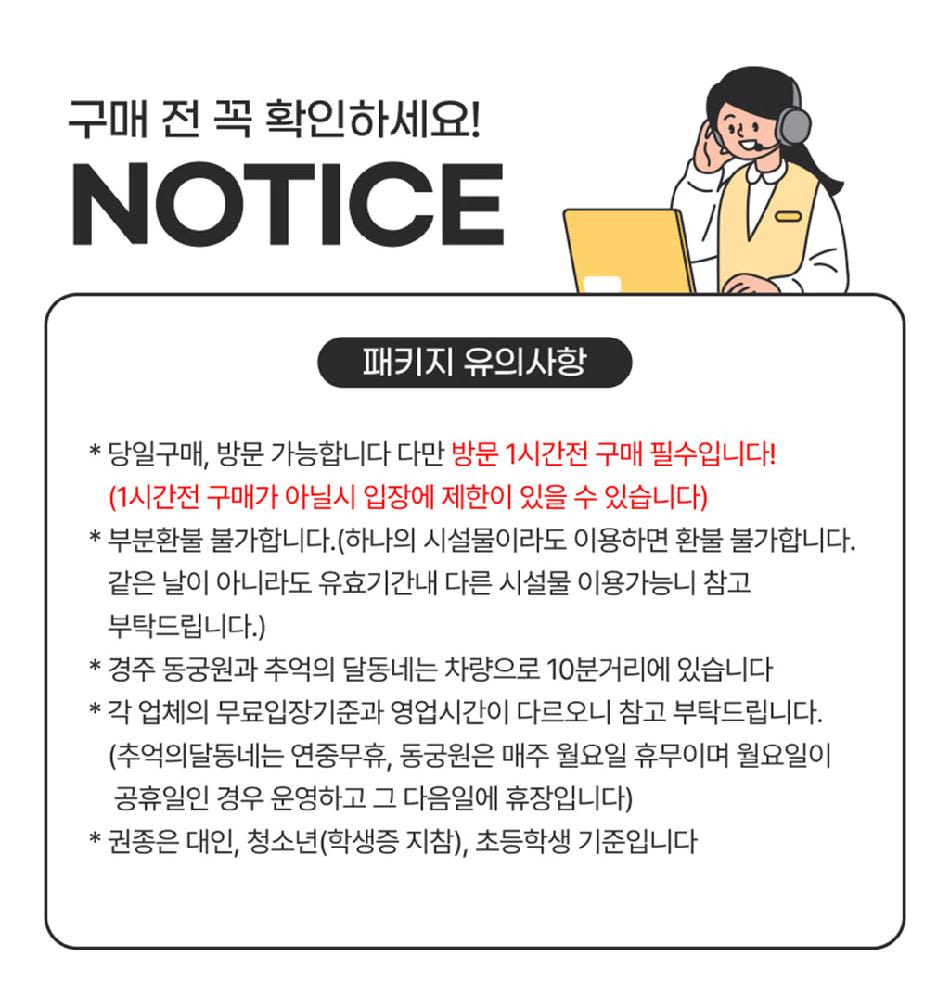 구매 전 꼭 확인하세요!

NOTICE

패키지 유의사항

* 당일구매, 방문 가능합니다 다만 방문 1시간전 구매 필수입니다! (1시간전 구매가 아닐시 입장에 제한이 있을 수 있습니다)
* 부분환불 불가합니다.(하나의 시설물이라도 이용하면 환불 불가합니다. 같은 날이 아니라도 유효기간내 다른 시설물 이용가능니 참고 부탁드립니다.)
* 경주 동궁원과 추억의 달동네는 차량으로 10분거리에 있습니다
* 각 업체의 무료입장기준과 영업시간이 다르오니 참고 부탁드립니다. (추억의달동네는 연중무휴, 동궁원은 매주 월요일 휴무이며 월요일이 공휴일인 경우 운영하고 그 다음일에 휴장입니다)
* 권종은 대인, 청소년(학생증 지참), 초등학생 기준입니다